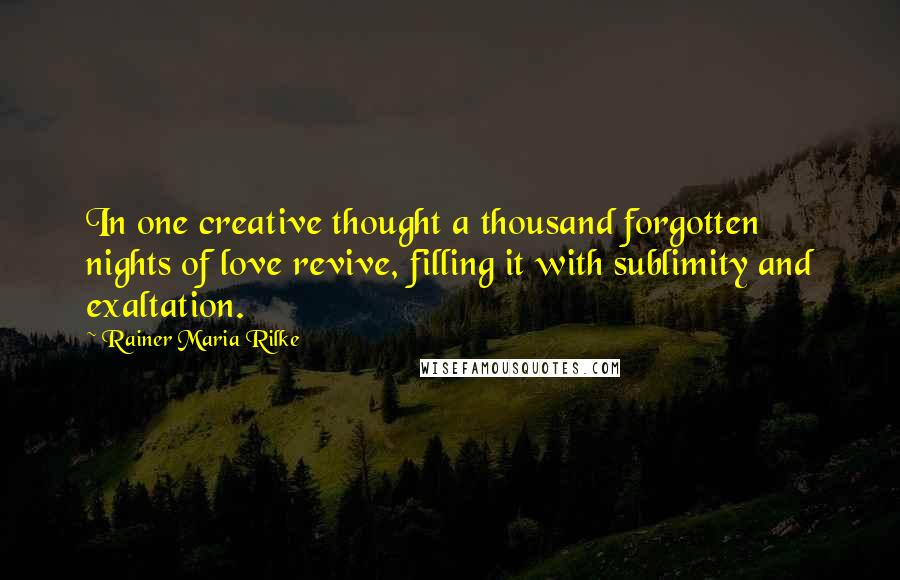 In one creative thought a thousand forgotten nights of love revive, filling it with sublimity and exaltation.

~ Rainer Maria Rilke

WISEFAMOUSQUOTES.COM